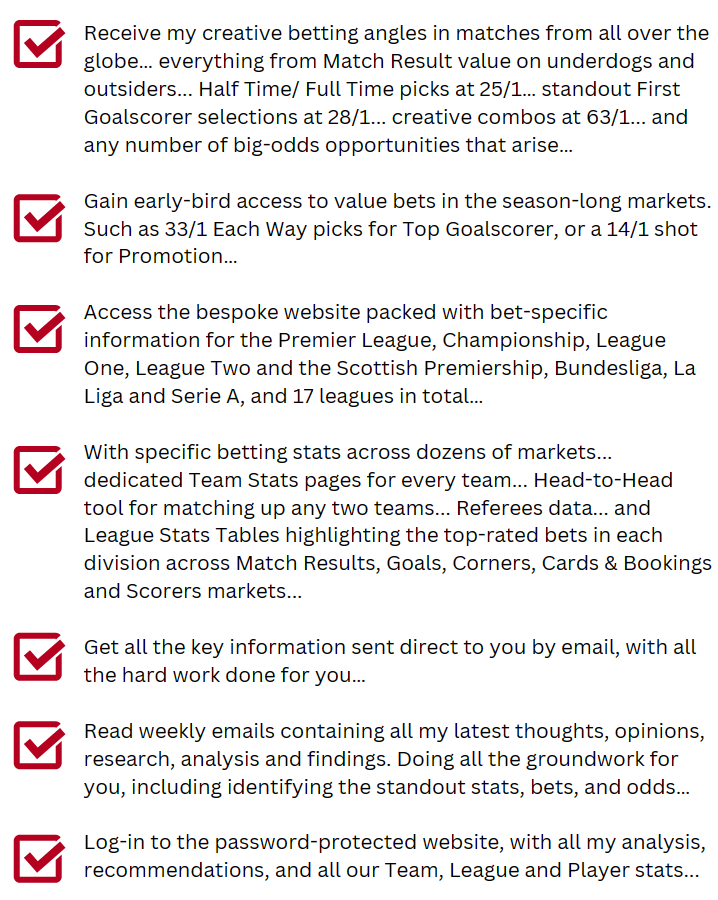 Receive my creative betting angles in matches from all over the globe… everything from Match Result value on underdogs and outsiders… Half Time/ Full Time picks at 25/1… standout First Goalscorer selections at 28/1… creative combos at 63/1… and any number of big-odds opportunities that arise…

Gain early-bird access to value bets in the season-long markets. Such as 33/1 Each Way picks for Top Goalscorer, or a 14/1 shot for Promotion…

Access the bespoke website packed with bet-specific information for the Premier League, Championship, League One, League Two and the Scottish Premiership, Bundesliga, La Liga and Serie A, and 17 leagues in total…

With specific betting stats across dozens of markets… dedicated Team Stats pages for every team… Head-to-Head tool for matching up any two teams… Referees data… and League Stats Tables highlighting the top-rated bets in each division across Match Results, Goals, Corners, Cards & Bookings and Scorers markets…

Get all the key information sent direct to you by email, with all the hard work done for you…

Read weekly emails containing all my latest thoughts, opinions, research, analysis and findings. Doing all the groundwork for you, including identifying the standout stats, bets, and odds…

Log-in to the password-protected website, with all my analysis, recommendations, and all our Team, League and Player stats…